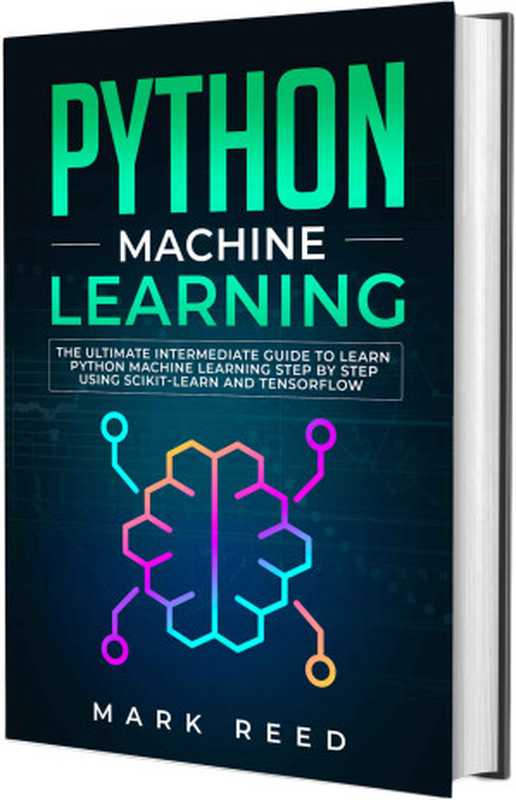 PYTHON
MACHINE
LEARNING

THE ULTIMATE INTERMEDIATE GUIDE TO LEARN PYTHON MACHINE LEARNING STEP BY STEP USING SCIKIT-LEARN AND TENSORFLOW

MARK REED